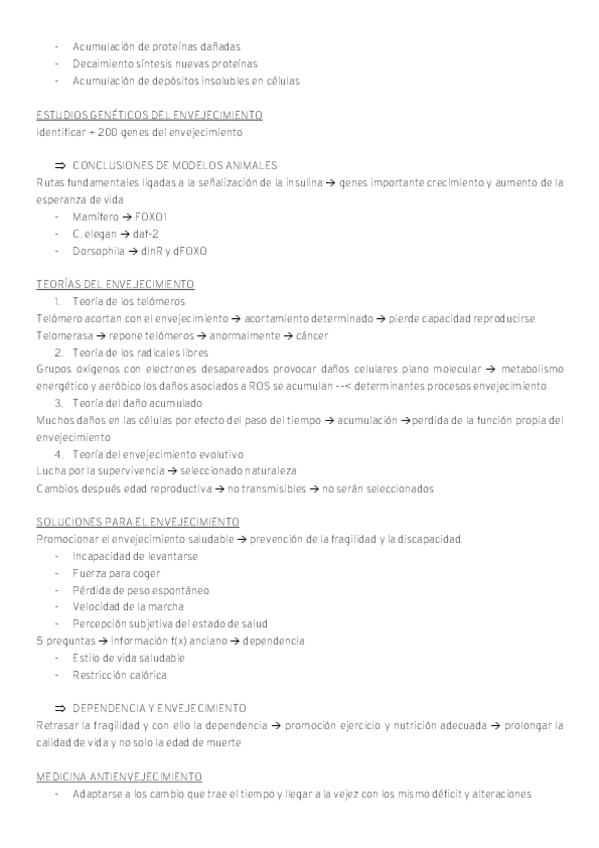 - Acumulación de proteínas dañadas
- Decaimiento síntesis nuevas proteínas
- Acumulación de depósitos insolubles en células

ESTUDIOS GENÉTICOS DEL ENVEJECIMIENTO
Identificar + 200 genes del envejecimiento

⇒ CONCLUSIONES DE MODELOS ANIMALES
Rutas fundamentales ligadas a la señalización de la insulina → genes importante crecimiento y aumento de la esperanza de vida
- Mamífero → FOXO1
- C. elegan → daf-2
- Dorsophila → dInR y dFOXO

TEORÍAS DEL ENVEJECIMIENTO
1. Teoría de los telómeros
Telómero acortan con el envejecimiento → acortamiento determinado → pierde capacidad reproducirse
Telomerasa → repone telómeros → anormalmente → cáncer
2. Teoría de los radicales libres
Grupos oxígenos con electrones desapareados provocar daños celulares plano molecular → metabolismo energético y aeróbico los daños asociados a ROS se acumulan --< determinantes procesos envejecimiento
3. Teoría del daño acumulado
Muchos daños en las células por efecto del paso del tiempo → acumulación →perdida de la función propia del envejecimiento
4. Teoría del envejecimiento evolutivo
Lucha por la supervivencia → seleccionado naturaleza
Cambios después edad reproductiva → no transmisibles → no serán seleccionados

SOLUCIONES PARA EL ENVEJECIMIENTO
Promocionar el envejecimiento saludable → prevención de la fragilidad y la discapacidad
- Incapacidad de levantarse
- Fuerza para coger
- Pérdida de peso espontáneo
- Velocidad de la marcha
- Percepción subjetiva del estado de salud
5 preguntas → información f(x) anciano → dependencia
- Estilo de vida saludable
- Restricción calórica

⇒ DEPENDENCIA Y ENVEJECIMIENTO
Retrasar la fragilidad y con ello la dependencia → promoción ejercicio y nutrición adecuada → prolongar la calidad de vida y no solo la edad de muerte

MEDICINA ANTIENVEJECIMIENTO
- Adaptarse a los cambio que trae el tiempo y llegar a la vejez con los mismo déficit y alteraciones